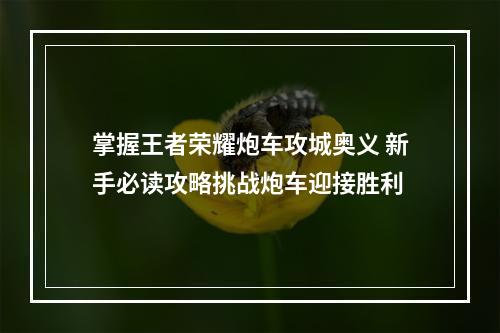 掌握王者荣耀炮车攻城奥义 新手必读攻略挑战炮车迎接胜利